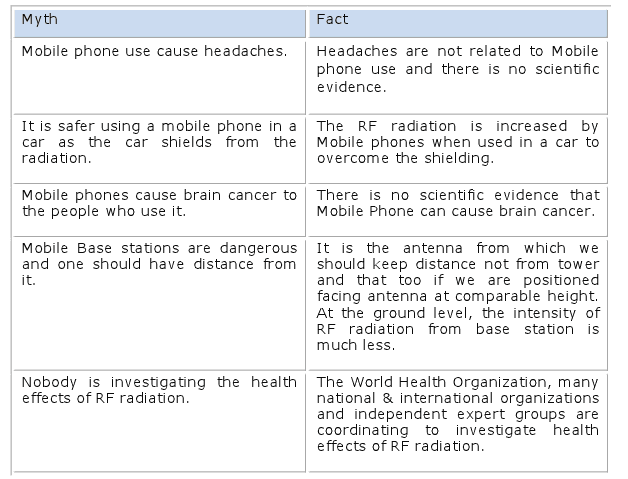 | Myth | Fact |
|---|---|
| Mobile phone use cause headaches. | Headaches are not related to Mobile phone use and there is no scientific evidence. |
| It is safer using a mobile phone in a car as the car shields from the radiation. | The RF radiation is increased by Mobile phones when used in a car to overcome the shielding. |
| Mobile phones cause brain cancer to the people who use it. | There is no scientific evidence that Mobile Phone can cause brain cancer. |
| Mobile Base stations are dangerous and one should have distance from it. | It is the antenna from which we should keep distance not from tower and that too if we are positioned facing antenna at comparable height. At the ground level, the intensity of RF radiation from base station is much less. |
| Nobody is investigating the health effects of RF radiation. | The World Health Organization, many national & international organizations and independent expert groups are coordinating to investigate health effects of RF radiation. |